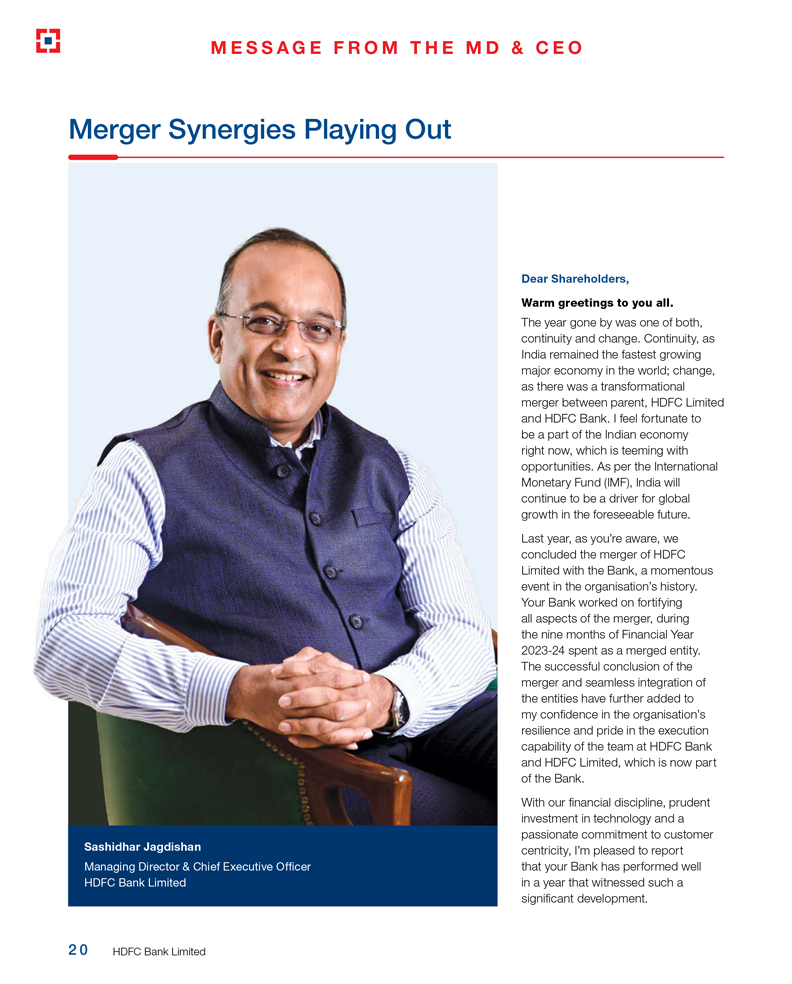 MESSAGE FROM THE MD & CEO

Merger Synergies Playing Out

Sashidhar Jagdishan
Managing Director & Chief Executive Officer
HDFC Bank Limited

Dear Shareholders,

Warm greetings to you all.

The year gone by was one of both, continuity and change. Continuity, as India remained the fastest growing major economy in the world; change, as there was a transformational merger between parent, HDFC Limited and HDFC Bank. I feel fortunate to be a part of the Indian economy right now, which is teeming with opportunities. As per the International Monetary Fund (IMF), India will continue to be a driver for global growth in the foreseeable future.

Last year, as you're aware, we concluded the merger of HDFC Limited with the Bank, a momentous event in the organisation's history. Your Bank worked on fortifying all aspects of the merger, during the nine months of Financial Year 2023-24 spent as a merged entity. The successful conclusion of the merger and seamless integration of the entities have further added to my confidence in the organisation's resilience and pride in the execution capability of the team at HDFC Bank and HDFC Limited, which is now part of the Bank.

With our financial discipline, prudent investment in technology and a passionate commitment to customer centricity, I'm pleased to report that your Bank has performed well in a year that witnessed such a significant development.

20 HDFC Bank Limited